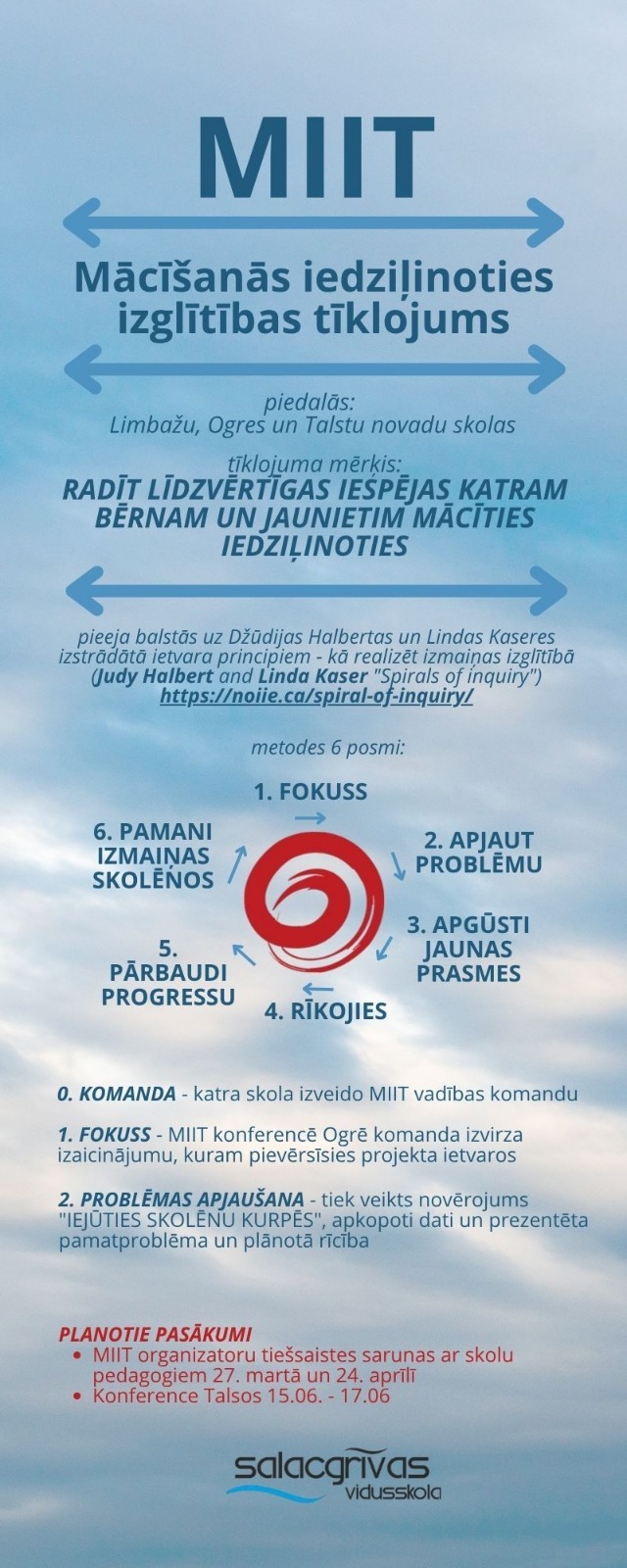 MIIT

Mācīšanās iedziļinoties izglītības tīklojums

piedalās:
Limbažu, Ogres un Talstu novadu skolas

tīklojuma mērķis:
RADĪT LĪDZVĒRTĪGAS IESPĒJAS KATRAM BĒRNAM UN JAUNIETIM MĀCĪTIES IEDZIĻINOTIES

pieeja balstās uz Džūdijas Halbertas un Lindas Kaseres izstrādātā ietvara principiem - kā realizēt izmaiņas izglītībā (Judy Halbert and Linda Kaser "Spirals of inquiry")
https://noiie.ca/spiral-of-inquiry/

metodes 6 posmi:

1. FOKUSS
2. APJAUT PROBLĒMU
3. APGŪSTI JAUNAS PRASMES
4. RĪKOJIES
5. PĀRBAUDI PROGRESSU
6. PAMANI IZMAIŅAS SKOLĒNOS

0. KOMANDA - katra skola izveido MIIT vadības komandu

1. FOKUSS - MIIT konferencē Ogrē komanda izvirza izaicinājumu, kuram pievērsīsies projekta ietvaros

2. PROBLĒMAS APJAUŠANA - tiek veikts novērojums "IEJŪTIES SKOLĒNU KURPĒS", apkopoti dati un prezentēta pamatproblēma un plānotā rīcība

PLANOTIE PASĀKUMI
• MIIT organizatoru tiešsaistes sarunas ar skolu pedagogiem 27. martā un 24. aprīlī
• Konference Talsos 15.06. - 17.06

salacgrīvas vidusskola